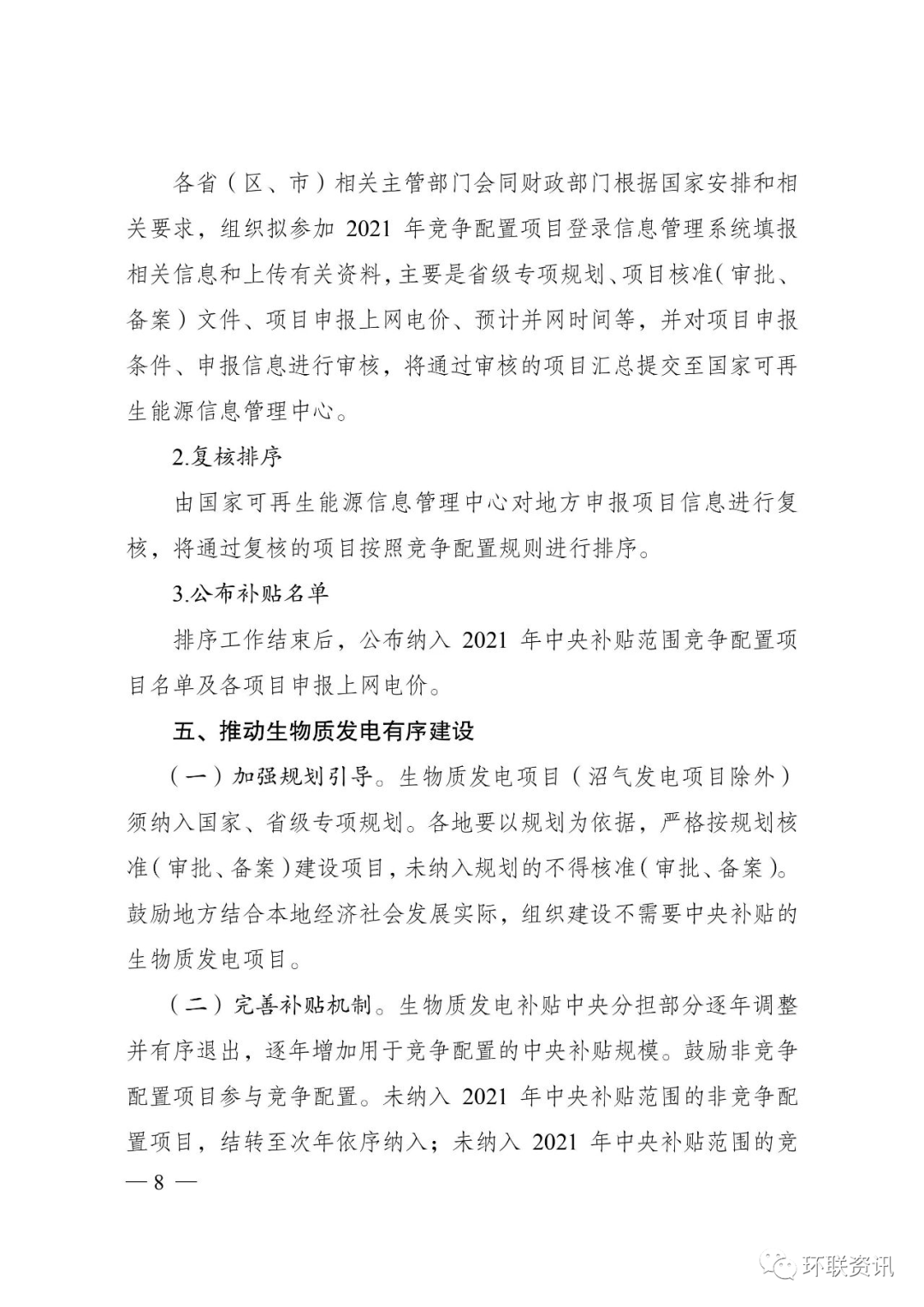 各省（区、市）相关主管部门会同财政部门根据国家安排和相关要求，组织拟参加 2021 年竞争配置项目登录信息管理系统填报相关信息和上传有关资料，主要是省级专项规划、项目核准（审批、备案）文件、项目申报上网电价、预计并网时间等，并对项目申报条件、申报信息进行审核，将通过审核的项目汇总提交至国家可再生能源信息管理中心。

2.复核排序

由国家可再生能源信息管理中心对地方申报项目信息进行复核，将通过复核的项目按照竞争配置规则进行排序。

3.公布补贴名单

排序工作结束后，公布纳入 2021 年中央补贴范围竞争配置项目名单及各项目申报上网电价。

五、推动生物质发电有序建设

（一）加强规划引导。生物质发电项目（沼气发电项目除外）须纳入国家、省级专项规划。各地要以规划为依据，严格按规划核准（审批、备案）建设项目，未纳入规划的不得核准（审批、备案）。鼓励地方结合本地经济社会发展实际，组织建设不需要中央补贴的生物质发电项目。

（二）完善补贴机制。生物质发电补贴中央分担部分逐年调整并有序退出，逐年增加用于竞争配置的中央补贴规模。鼓励非竞争配置项目参与竞争配置。未纳入 2021 年中央补贴范围的非竞争配置项目，结转至次年依序纳入；未纳入 2021 年中央补贴范围的竞

— 8 —

环联资讯